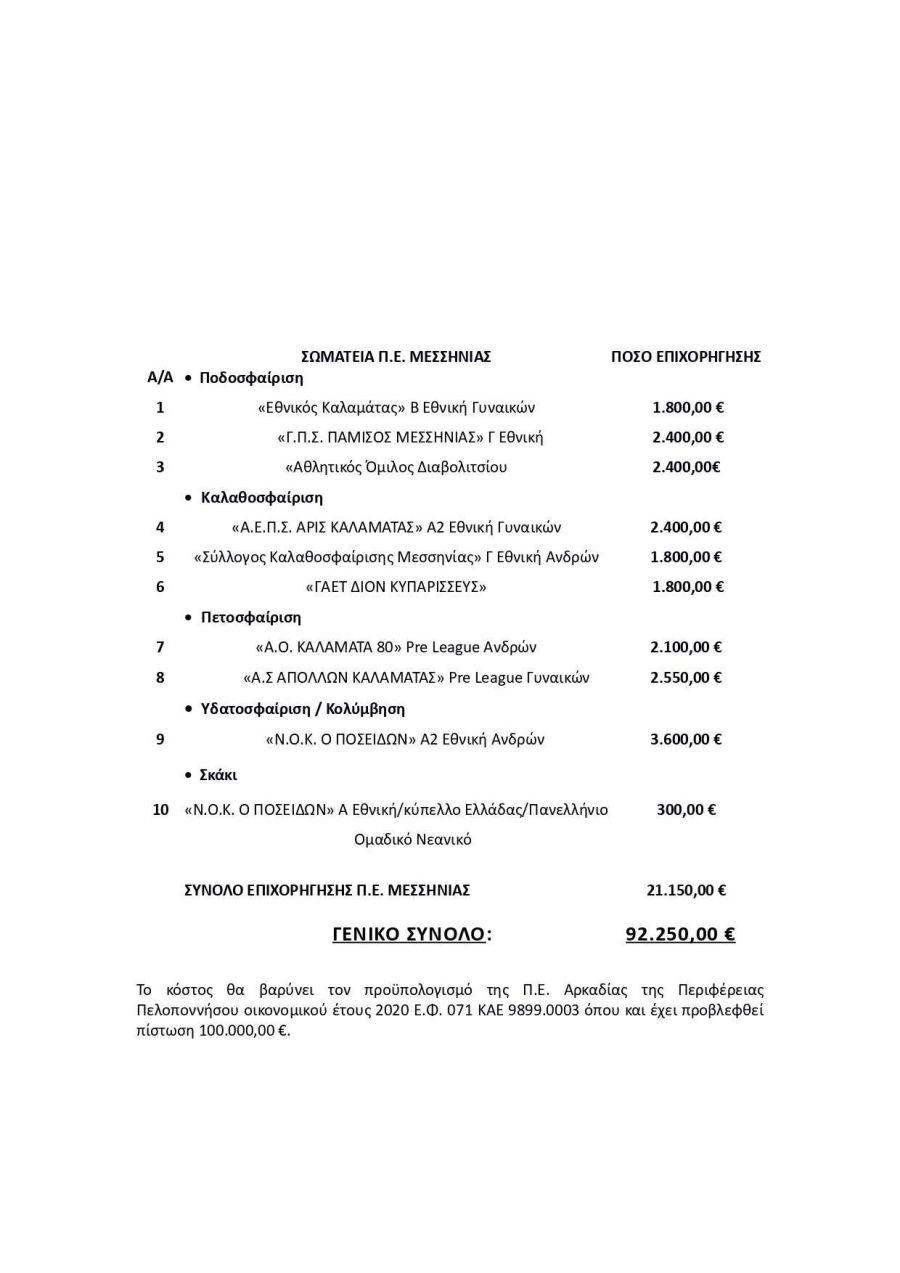 | Α/Α | ΣΩΜΑΤΕΙΑ Π.Ε. ΜΕΣΣΗΝΙΑΣ | ΠΟΣΟ ΕΠΙΧΟΡΗΓΗΣΗΣ |
|---|---|---|
| | • Ποδοσφαίριση | |
| 1 | «Εθνικός Καλαμάτας» Β Εθνική Γυναικών | 1.800,00 € |
| 2 | «Γ.Π.Σ. ΠΑΜΙΣΟΣ ΜΕΣΣΗΝΙΑΣ» Γ Εθνική | 2.400,00 € |
| 3 | «Αθλητικός Όμιλος Διαβολιτσίου | 2.400,00€ |
| | • Καλαθοσφαίριση | |
| 4 | «Α.Ε.Π.Σ. ΑΡΙΣ ΚΑΛΑΜΑΤΑΣ» Α2 Εθνική Γυναικών | 2.400,00 € |
| 5 | «Σύλλογος Καλαθοσφαίρισης Μεσσηνίας» Γ Εθνική Ανδρών | 1.800,00 € |
| 6 | «ΓΑΕΤ ΔΙΟΝ ΚΥΠΑΡΙΣΣΕΥΣ» | 1.800,00 € |
| | • Πετοσφαίριση | |
| 7 | «Α.Ο. ΚΑΛΑΜΑΤΑ 80» Pre League Ανδρών | 2.100,00 € |
| 8 | «Α.Σ ΑΠΟΛΛΩΝ ΚΑΛΑΜΑΤΑΣ» Pre League Γυναικών | 2.550,00 € |
| | • Υδατοσφαίριση / Κολύμβηση | |
| 9 | «Ν.Ο.Κ. Ο ΠΟΣΕΙΔΩΝ» Α2 Εθνική Ανδρών | 3.600,00 € |
| | • Σκάκι | |
| 10 | «Ν.Ο.Κ. Ο ΠΟΣΕΙΔΩΝ» Α Εθνική/κύπελλο Ελλάδας/Πανελλήνιο Ομαδικό Νεανικό | 300,00 € |
| | ΣΥΝΟΛΟ ΕΠΙΧΟΡΗΓΗΣΗΣ Π.Ε. ΜΕΣΣΗΝΙΑΣ | 21.150,00 € |

ΓΕΝΙΚΟ ΣΥΝΟΛΟ: 92.250,00 €

Το κόστος θα βαρύνει τον προϋπολογισμό της Π.Ε. Αρκαδίας της Περιφέρειας Πελοποννήσου οικονομικού έτους 2020 Ε.Φ. 071 ΚΑΕ 9899.0003 όπου και έχει προβλεφθεί πίστωση 100.000,00 €.